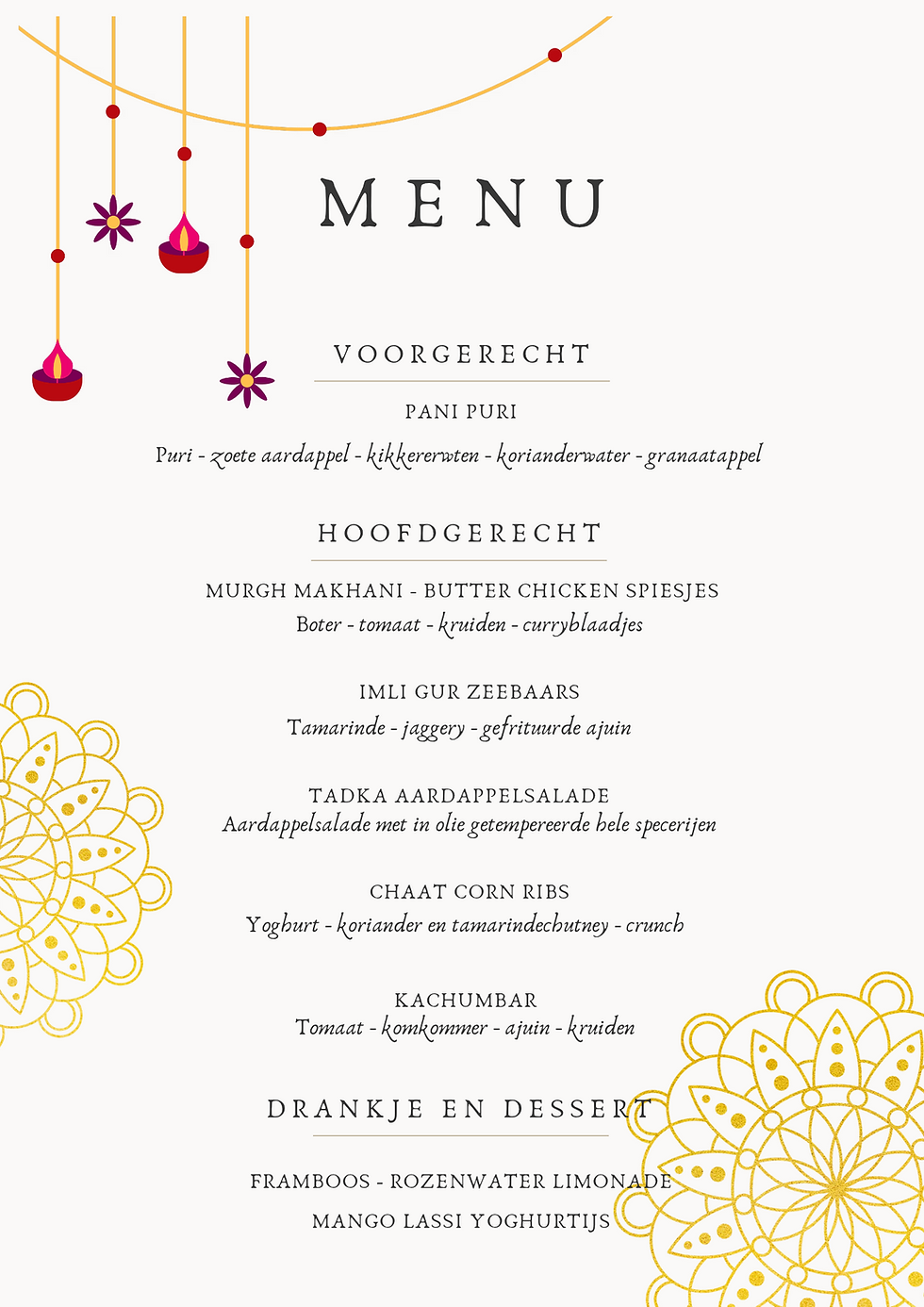 MENU

VOORGERECHT

PANI PURI

Puri - zoete aardappel - kikkererwten - korianderwater - granaatappel

HOOFDGERECHT

MURGH MAKHANI - BUTTER CHICKEN SPIESJES
Boter - tomaat - kruiden - curryblaadjes

IMLI GUR ZEEBAARS
Tamarinde - jaggery - gefrituurde ajuin

TADKA AARDAPPELSALADE
Aardappelsalade met in olie getempereerde hele specerijen

CHAAT CORN RIBS
Yoghurt - koriander en tamarindechutney - crunch

KACHUMBAR
Tomaat - komkommer - ajuin - kruiden

DRANKJE EN DESSERT

FRAMBOOS - ROZENWATER LIMONADE

MANGO LASSI YOGHURTIJS